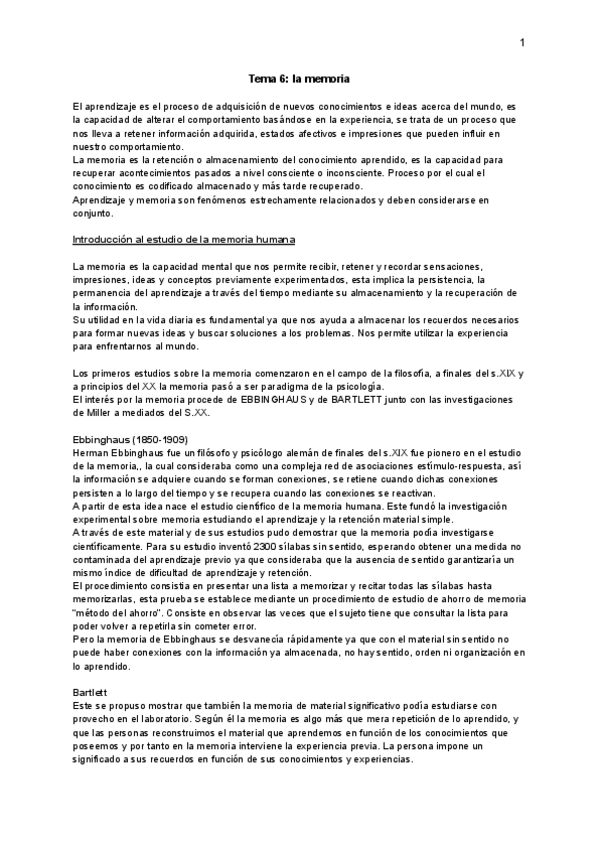 1

Tema 6: la memoria

El aprendizaje es el proceso de adquisición de nuevos conocimientos e ideas acerca del mundo, es la capacidad de alterar el comportamiento basándose en la experiencia, se trata de un proceso que nos lleva a retener información adquirida, estados afectivos e impresiones que pueden influir en nuestro comportamiento.
La memoria es la retención o almacenamiento del conocimiento aprendido, es la capacidad para recuperar acontecimientos pasados a nivel consciente o inconsciente. Proceso por el cual el conocimiento es codificado almacenado y más tarde recuperado.
Aprendizaje y memoria son fenómenos estrechamente relacionados y deben considerarse en conjunto.

Introducción al estudio de la memoria humana

La memoria es la capacidad mental que nos permite recibir, retener y recordar sensaciones, impresiones, ideas y conceptos previamente experimentados, esta implica la persistencia, la permanencia del aprendizaje a través del tiempo mediante su almacenamiento y la recuperación de la información.
Su utilidad en la vida diaria es fundamental ya que nos ayuda a almacenar los recuerdos necesarios para formar nuevas ideas y buscar soluciones a los problemas. Nos permite utilizar la experiencia para enfrentarnos al mundo.

Los primeros estudios sobre la memoria comenzaron en el campo de la filosofía, a finales del s.XIX y a principios del XX la memoria pasó a ser paradigma de la psicología.
El interés por la memoria procede de EBBINGHAUS y de BARTLETT junto con las investigaciones de Miller a mediados del S.XX.

Ebbinghaus (1850-1909)
Herman Ebbinghaus fue un filósofo y psicólogo alemán de finales del s.XIX fue pionero en el estudio de la memoria,, la cual consideraba como una compleja red de asociaciones estímulo-respuesta, así la información se adquiere cuando se forman conexiones, se retiene cuando dichas conexiones persisten a lo largo del tiempo y se recupera cuando las conexiones se reactivan.
A partir de esta idea nace el estudio científico de la memoria humana. Este fundó la investigación experimental sobre memoria estudiando el aprendizaje y la retención material simple.
A través de este material y de sus estudios pudo demostrar que la memoria podía investigarse científicamente. Para su estudio inventó 2300 sílabas sin sentido, esperando obtener una medida no contaminada del aprendizaje previo ya que consideraba que la ausencia de sentido garantizaría un mismo índice de dificultad de aprendizaje y retención.
El procedimiento consistía en presentar una lista a memorizar y recitar todas las sílabas hasta memorizarlas, esta prueba se establece mediante un procedimiento de estudio de ahorro de memoria "método del ahorro". Consiste en observar las veces que el sujeto tiene que consultar la lista para poder volver a repetirla sin cometer error.
Pero la memoria de Ebbinghaus se desvanecía rápidamente ya que con el material sin sentido no puede haber conexiones con la información ya almacenada, no hay sentido, orden ni organización en lo aprendido.

Bartlett
Este se propuso mostrar que también la memoria de material significativo podía estudiarse con provecho en el laboratorio. Según él la memoria es algo más que mera repetición de lo aprendido, y que las personas reconstruimos el material que aprendemos en función de los conocimientos que poseemos y por tanto en la memoria interviene la experiencia previa. La persona impone un significado a sus recuerdos en función de sus conocimientos y experiencias.